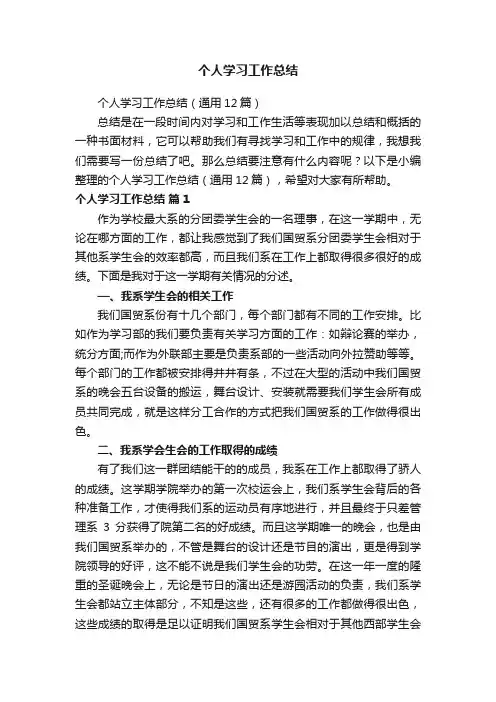 个人学习工作总结

个人学习工作总结（通用12篇）

总结是在一段时间内对学习和工作生活等表现加以总结和概括的一种书面材料，它可以帮助我们有寻找学习和工作中的规律，我想我们需要写一份总结了吧。那么总结要注意有什么内容呢？以下是小编整理的个人学习工作总结（通用12篇），希望对大家有所帮助。

个人学习工作总结 篇1

作为学校最大系的分团委学生会的一名理事，在这一学期中，无论在哪方面的工作，都让我感觉到了我们国贸系分团委学生会相对于其他系学生会的效率都高，而且我们系在工作上都取得很多很好的成绩。下面是我对于这一学期有关情况的分述。

一、我系学生会的相关工作

我们国贸系份有十几个部门，每个部门都有不同的工作安排。比如作为学习部的我们要负责有关学习方面的工作：如辩论赛的举办，统分方面;而作为外联部主要是负责系部的一些活动向外拉赞助等等。每个部门的工作都被安排得井井有条，不过在大型的活动中我们国贸系的晚会五台设备的搬运，舞台设计、安装就需要我们学生会所有成员共同完成，就是这样分工合作的方式把我们国贸系的工作做得很出色。

二、我系学会生会的工作取得的成绩

有了我们这一群团结能干的的成员，我系在工作上都取得了骄人的成绩。这学期学院举办的第一次校运会上，我们系学生会背后的各种准备工作，才使得我们系的运动员有序地进行，并且最终于只差管理系 3 分获得了院第二名的好成绩。而且这学期唯一的晚会，也是由我们国贸系举办的，不管是舞台的设计还是节目的演出，更是得到学院领导的好评，这不能不说是我们学生会的功劳。在这一年一度的隆重的圣诞晚会上，无论是节日的演出还是游园活动的负责，我们系学生会都站立主体部分，不知是这些，还有很多的工作都做得很出色，这些成绩的取得是足以证明我们国贸系学生会相对于其他西部学生会